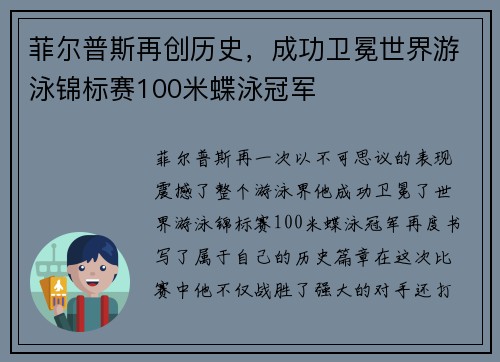 菲尔普斯再创历史，成功卫冕世界游泳锦标赛100米蝶泳冠军

菲尔普斯再一次以不可思议的表现震撼了整个游泳界他成功卫冕了世界游泳锦标赛100米蝶泳冠军再度书写了属于自己的历史篇章在这次比赛中他不仅战胜了强大的对手还打